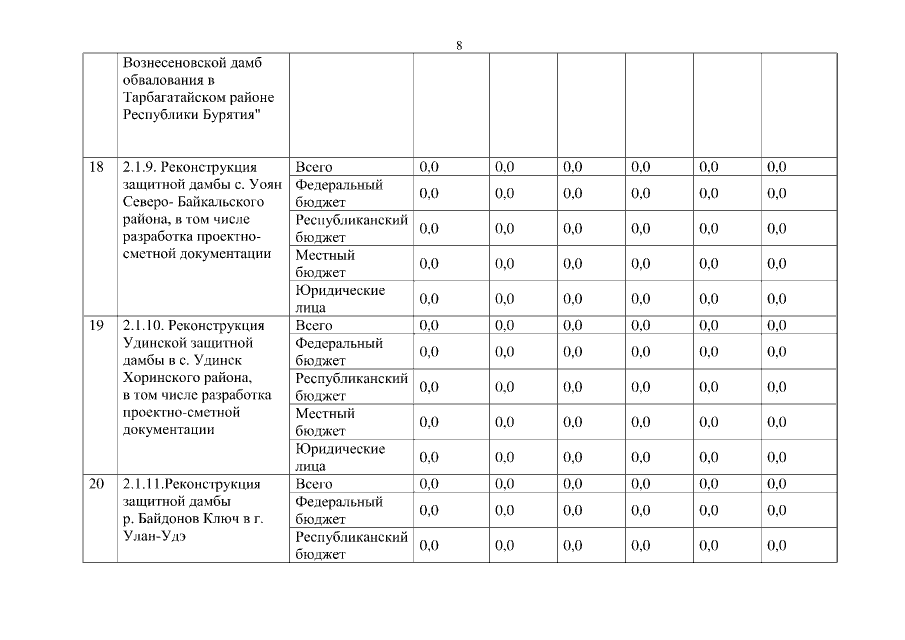 8

|  |  |  |  |  |  |  |  |  |
|---|---|---|---|---|---|---|---|---|
|  | Вознесеновской дамб обвалования в Тарбагатайском районе Республики Бурятия" |  |  |  |  |  |  |  |
| 18 | 2.1.9. Реконструкция защитной дамбы с. Уоян Северо- Байкальского района, в том числе разработка проектно-сметной документации | Всего | 0,0 | 0,0 | 0,0 | 0,0 | 0,0 | 0,0 |
|  |  | Федеральный бюджет | 0,0 | 0,0 | 0,0 | 0,0 | 0,0 | 0,0 |
|  |  | Республиканский бюджет | 0,0 | 0,0 | 0,0 | 0,0 | 0,0 | 0,0 |
|  |  | Местный бюджет | 0,0 | 0,0 | 0,0 | 0,0 | 0,0 | 0,0 |
|  |  | Юридические лица | 0,0 | 0,0 | 0,0 | 0,0 | 0,0 | 0,0 |
| 19 | 2.1.10. Реконструкция Удинской защитной дамбы в с. Удинск Хоринского района, в том числе разработка проектно-сметной документации | Всего | 0,0 | 0,0 | 0,0 | 0,0 | 0,0 | 0,0 |
|  |  | Федеральный бюджет | 0,0 | 0,0 | 0,0 | 0,0 | 0,0 | 0,0 |
|  |  | Республиканский бюджет | 0,0 | 0,0 | 0,0 | 0,0 | 0,0 | 0,0 |
|  |  | Местный бюджет | 0,0 | 0,0 | 0,0 | 0,0 | 0,0 | 0,0 |
|  |  | Юридические лица | 0,0 | 0,0 | 0,0 | 0,0 | 0,0 | 0,0 |
| 20 | 2.1.11.Реконструкция защитной дамбы р. Байдонов Ключ в г. Улан-Удэ | Всего | 0,0 | 0,0 | 0,0 | 0,0 | 0,0 | 0,0 |
|  |  | Федеральный бюджет | 0,0 | 0,0 | 0,0 | 0,0 | 0,0 | 0,0 |
|  |  | Республиканский бюджет | 0,0 | 0,0 | 0,0 | 0,0 | 0,0 | 0,0 |